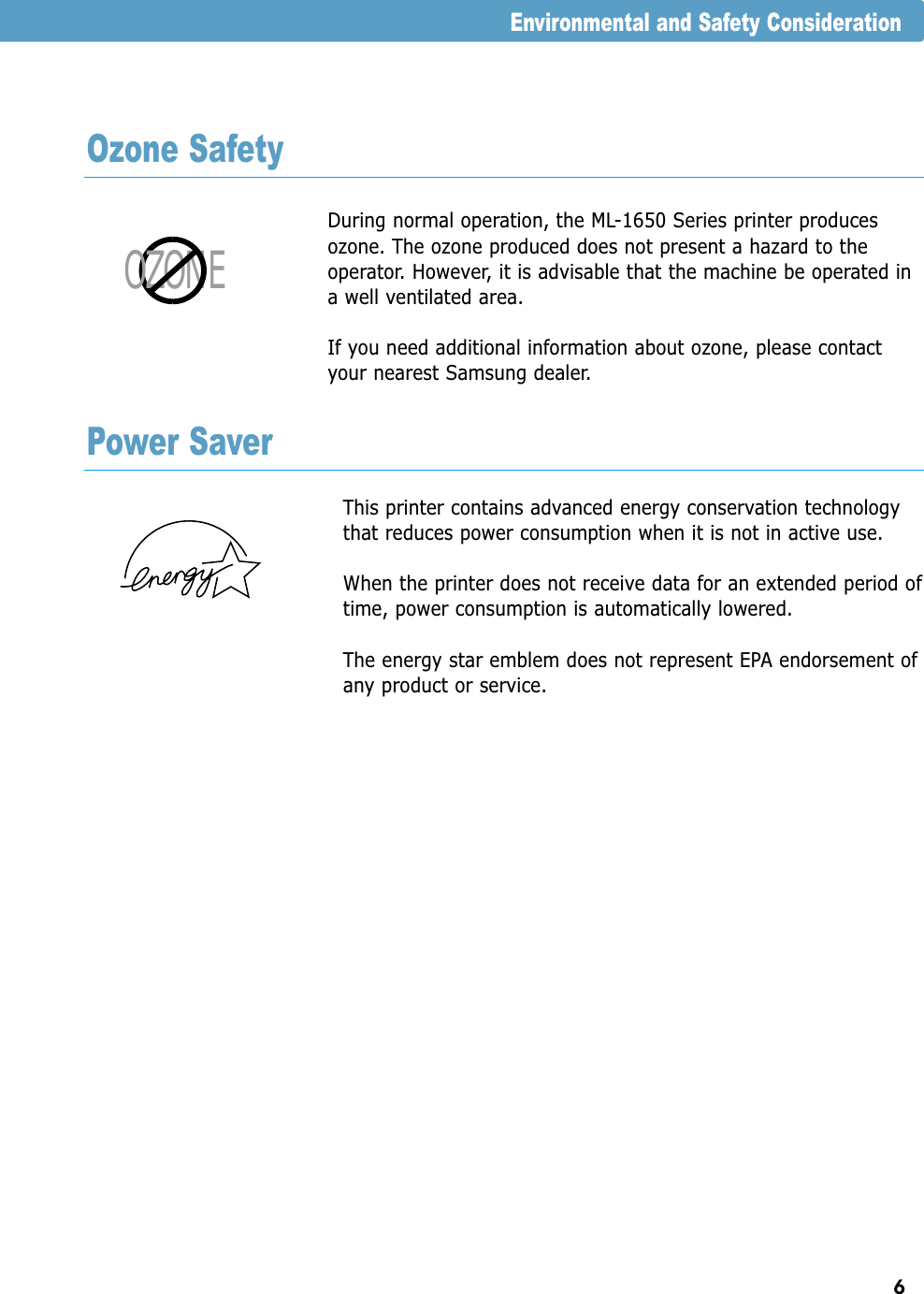 Environmental and Safety Consideration

Ozone Safety

OZONE

During normal operation, the ML-1650 Series printer produces ozone. The ozone produced does not present a hazard to the operator. However, it is advisable that the machine be operated in a well ventilated area.

If you need additional information about ozone, please contact your nearest Samsung dealer.

Power Saver

energy

This printer contains advanced energy conservation technology that reduces power consumption when it is not in active use.

When the printer does not receive data for an extended period of time, power consumption is automatically lowered.

The energy star emblem does not represent EPA endorsement of any product or service.

6